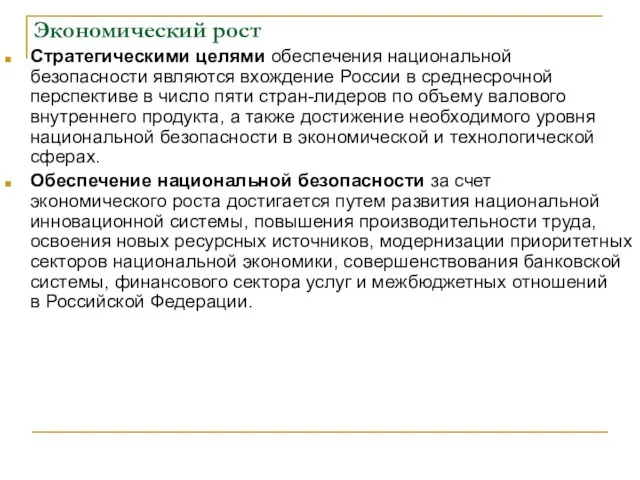 Экономический рост

Стратегическими целями обеспечения национальной безопасности являются вхождение России в среднесрочной перспективе в число пяти стран-лидеров по объему валового внутреннего продукта, а также достижение необходимого уровня национальной безопасности в экономической и технологической сферах.

Обеспечение национальной безопасности за счет экономического роста достигается путем развития национальной инновационной системы, повышения производительности труда, освоения новых ресурсных источников, модернизации приоритетных секторов национальной экономики, совершенствования банковской системы, финансового сектора услуг и межбюджетных отношений в Российской Федерации.